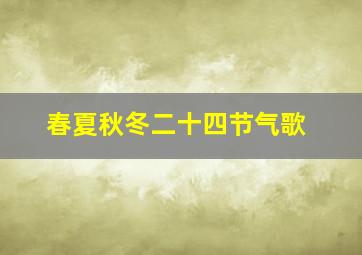 春夏秋冬二十四节气歌